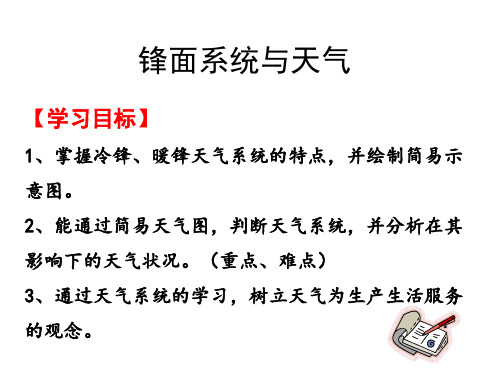 锋面系统与天气

【学习目标】

1、掌握冷锋、暖锋天气系统的特点，并绘制简易示意图。

2、能通过简易天气图，判断天气系统，并分析在其影响下的天气状况。（重点、难点）

3、通过天气系统的学习，树立天气为生产生活服务的观念。